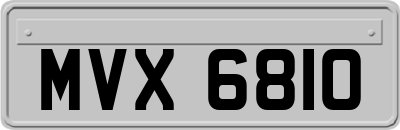 MVX 6810